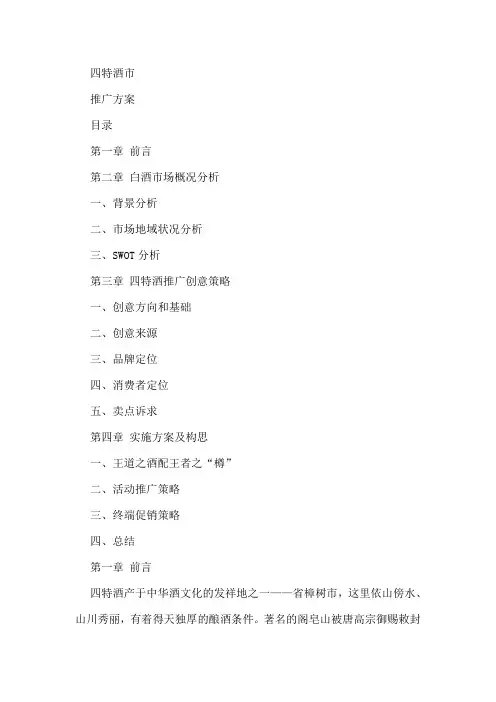 四特酒市

推广方案

目录

第一章 前言

第二章 白酒市场概况分析

一、背景分析

二、市场地域状况分析

三、SWOT 分析

第三章 四特酒推广创意策略

一、创意方向和基础

二、创意来源

三、品牌定位

四、消费者定位

五、卖点诉求

第四章 实施方案及构思

一、王道之酒配王者之“樽”

二、活动推广策略

三、终端促销策略

四、总结

第一章 前言

四特酒产于中华酒文化的发祥地之一——省樟树市，这里依山傍水、山川秀丽，有着得天独厚的酿酒条件。著名的阁皂山被唐高宗御赐敕封